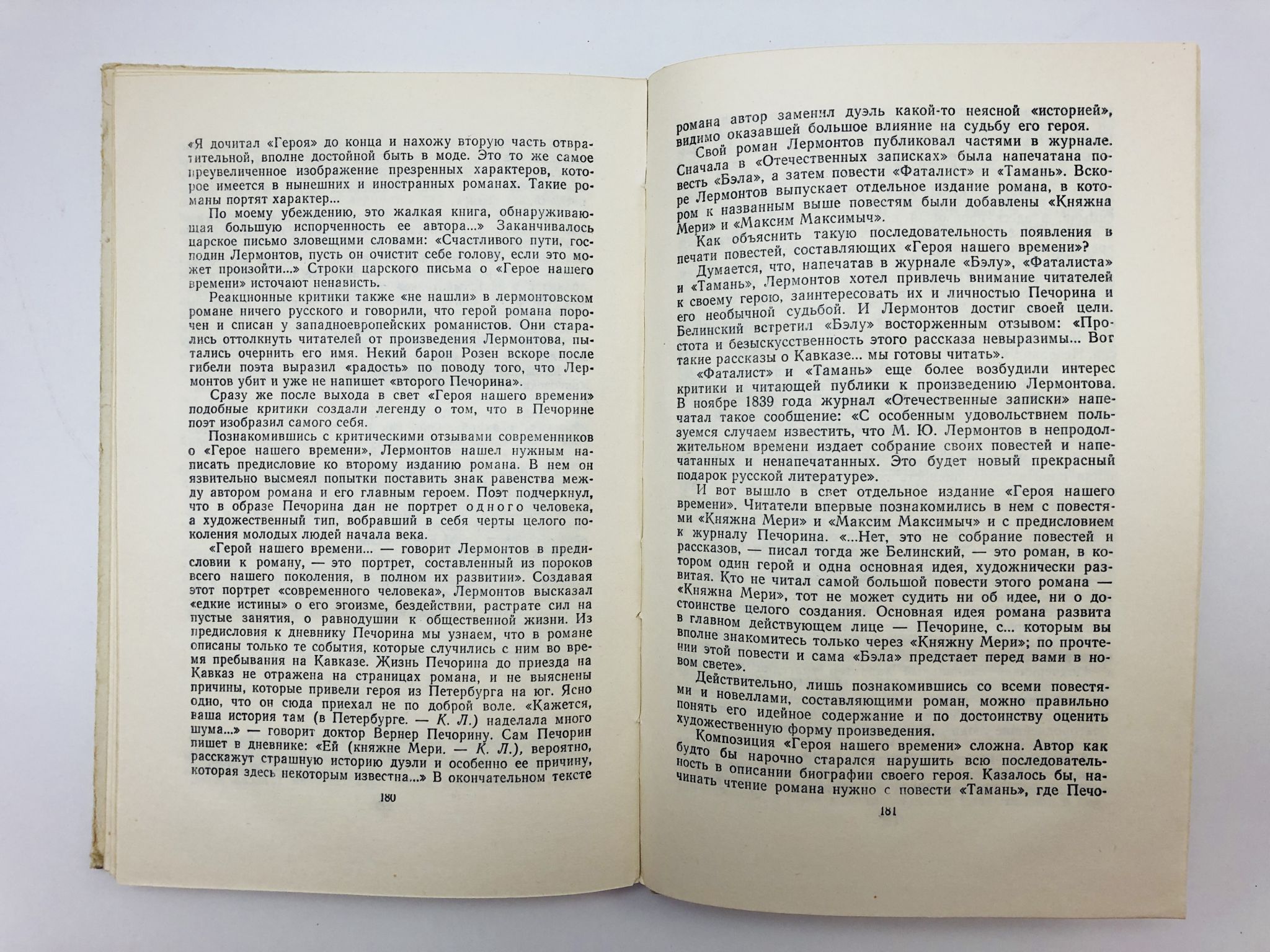 «Я дочитал «Героя» до конца и нахожу вторую часть отвратительной, вполне достойной быть в моде. Это то же самое преувеличенное изображение презренных характеров, которое имеется в нынешних и иностранных романах. Такие романы портят характер...

По моему убеждению, это жалкая книга, обнаруживающая большую испорченность ее автора...» Заканчивалось царское письмо зловещими словами: «Счастливого пути, господин Лермонтов, пусть он очистит себе голову, если это может произойти...» Строки царского письма о «Герое нашего времени» источают ненависть.

Реакционные критики также «не нашли» в лермонтовском романе ничего русского и говорили, что герой романа порочен и списан у западноевропейских романистов. Они старались оттолкнуть читателей от произведения Лермонтова, пытались очернить его имя. Некий барон Розен вскоре после гибели поэта выразил «радость» по поводу того, что Лермонтов убит и уже не напишет «второго Печорина».

Сразу же после выхода в свет «Героя нашего времени» подобные критики создали легенду о том, что в Печорине поэт изобразил самого себя.

Познакомившись с критическими отзывами современников о «Герое нашего времени», Лермонтов нашел нужным написать предисловие ко второму изданию романа. В нем он язвительно высмеял попытки поставить знак равенства между автором романа и его главным героем. Поэт подчеркнул, что в образе Печорина дан не портрет одного человека, а художественный тип, вобравший в себя черты целого поколения молодых людей начала века.

«Герой нашего времени... — говорит Лермонтов в предисловии к роману, — это портрет, составленный из пороков всего нашего поколения, в полном их развитии». Создавая этот портрет «современного человека», Лермонтов высказал «едкие истины» о его эгоизме, бездействии, растрате сил на пустые занятия, о равнодушии к общественной жизни. Из предисловия к дневнику Печорина мы узнаем, что в романе описаны только те события, которые случились с ним во время пребывания на Кавказе. Жизнь Печорина до приезда на Кавказ не отражена на страницах романа, и не выяснены причины, которые привели героя из Петербурга на юг. Ясно одно, что он сюда приехал не по доброй воле. «Кажется, ваша история там (в Петербурге. — К. Л.) наделала много шума...» — говорит доктор Вернер Печорину. Сам Печорин пишет в дневнике: «Ей (княжне Мери. — К. Л.), вероятно, расскажут страшную историю дуэли и особенно ее причину, которая здесь некоторым известна...» В окончательном тексте

180

романа автор заменил дуэль какой-то неясной «историей», видимо оказавшей большое влияние на судьбу его героя.

Свой роман Лермонтов публиковал частями в журнале. Сначала в «Отечественных записках» была напечатана повесть «Бэла», а затем повести «Фаталист» и «Тамань». Вскоре Лермонтов выпускает отдельное издание романа, в котором к названным выше повестям были добавлены «Княжна Мери» и «Максим Максимыч».

Как объяснить такую последовательность появления в печати повестей, составляющих «Героя нашего времени»?

Думается, что, напечатав в журнале «Бэлу», «Фаталиста» и «Тамань», Лермонтов хотел привлечь внимание читателей к своему герою, заинтересовать их и личностью Печорина и его необычной судьбой. И Лермонтов достиг своей цели. Белинский встретил «Бэлу» восторженным отзывом: «Простота и безыскусственность этого рассказа невыразимы... Вот такие рассказы о Кавказе... мы готовы читать».

«Фаталист» и «Тамань» еще более возбудили интерес критики и читающей публики к произведению Лермонтова. В ноябре 1839 года журнал «Отечественные записки» напечатал такое сообщение: «С особенным удовольствием пользуемся случаем известить, что М. Ю. Лермонтов в непродолжительном времени издает собрание своих повестей и напечатанных и ненапечатанных. Это будет новый прекрасный подарок русской литературе».

И вот вышло в свет отдельное издание «Героя нашего времени». Читатели впервые познакомились в нем с повестями «Княжна Мери» и «Максим Максимыч» и с предисловием к журналу Печорина. «...Нет, это не собрание повестей и рассказов, — писал тогда же Белинский, — это роман, в котором один герой и одна основная идея, художнически развитая. Кто не читал самой большой повести этого романа — «Княжна Мери», тот не может судить ни об идее, ни о достоинстве целого создания. Основная идея романа развита в главном действующем лице — Печорине, с... которым вы вполне знакомитесь только через «Княжну Мери»; по прочтении этой повести и сама «Бэла» предстает перед вами в новом свете».

Действительно, лишь познакомившись со всеми повестями и новеллами, составляющими роман, можно правильно понять его идейное содержание и по достоинству оценить художественную форму произведения.

Композиция «Героя нашего времени» сложна. Автор как будто бы нарочно старался нарушить всю последовательность в описании биографии своего героя. Казалось бы, начинать чтение романа нужно с повести «Тамань», где Печо-

181